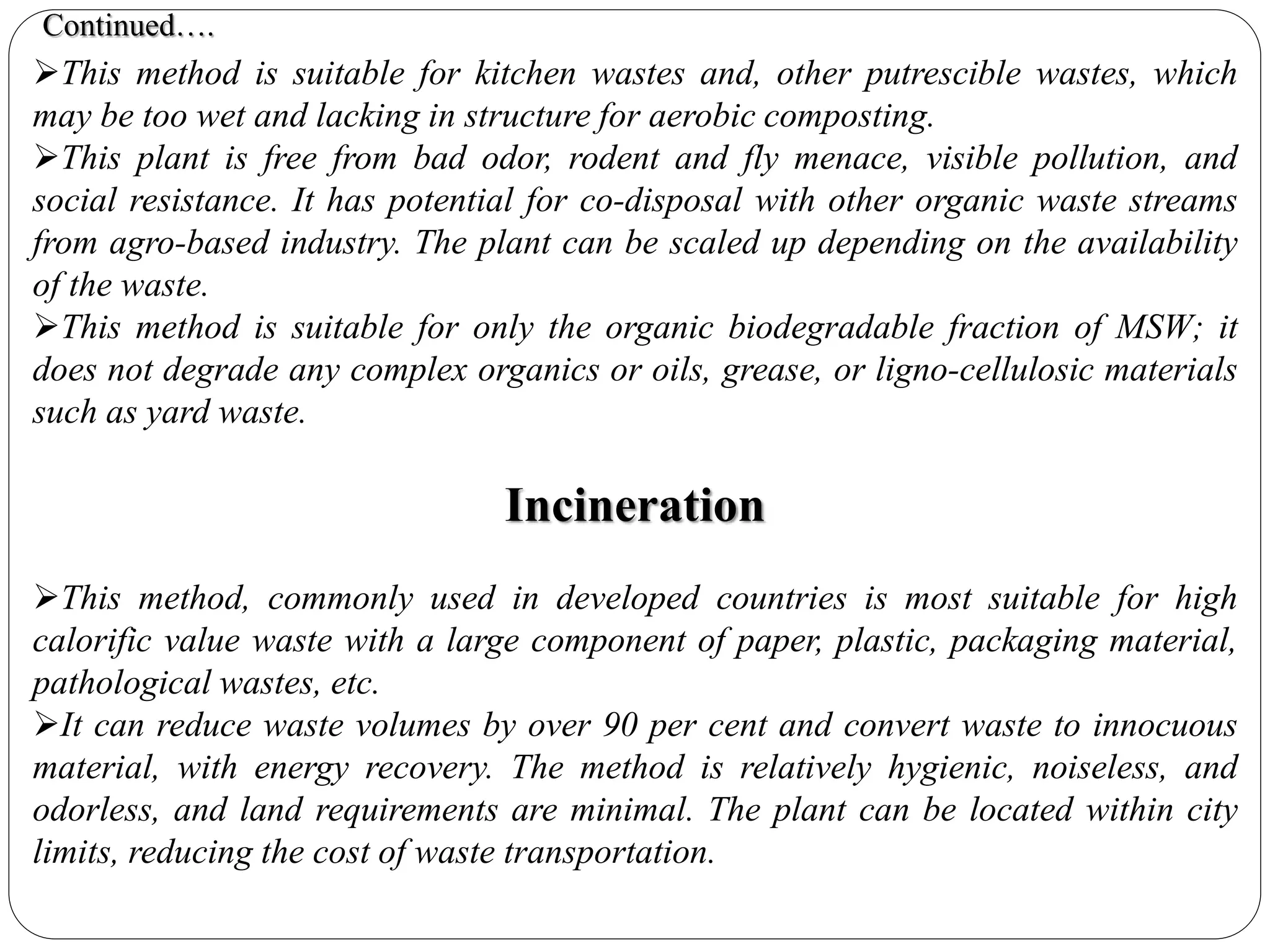 Continued….

➢This method is suitable for kitchen wastes and, other putrescible wastes, which may be too wet and lacking in structure for aerobic composting.

➢This plant is free from bad odor, rodent and fly menace, visible pollution, and social resistance. It has potential for co-disposal with other organic waste streams from agro-based industry. The plant can be scaled up depending on the availability of the waste.

➢This method is suitable for only the organic biodegradable fraction of MSW; it does not degrade any complex organics or oils, grease, or ligno-cellulosic materials such as yard waste.

Incineration

➢This method, commonly used in developed countries is most suitable for high calorific value waste with a large component of paper, plastic, packaging material, pathological wastes, etc.

➢It can reduce waste volumes by over 90 per cent and convert waste to innocuous material, with energy recovery. The method is relatively hygienic, noiseless, and odorless, and land requirements are minimal. The plant can be located within city limits, reducing the cost of waste transportation.